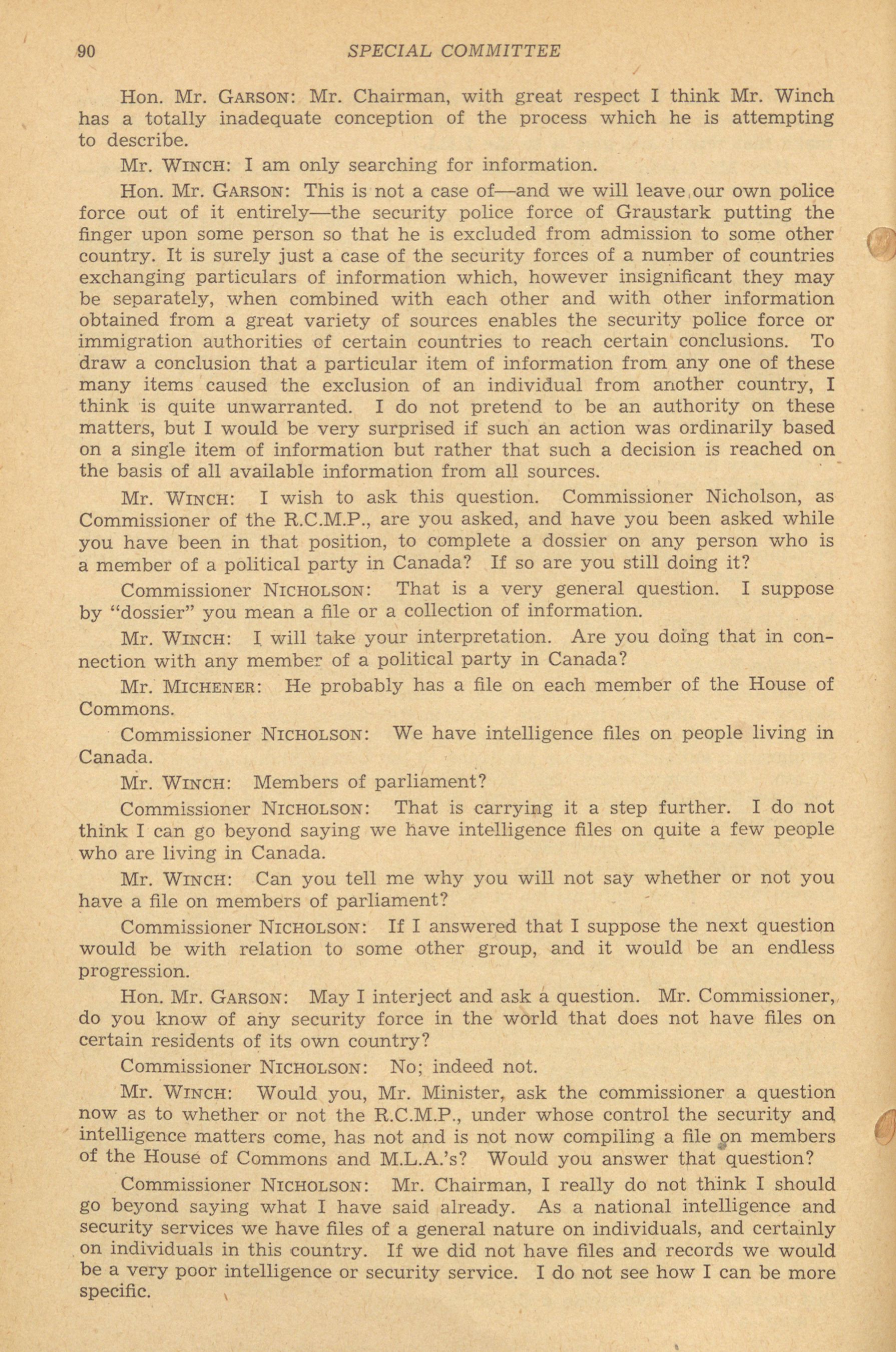 90 SPECIAL COMMITTEE

Hon. Mr. GARSON: Mr. Chairman, with great respect I think Mr. Winch has a totally inadequate conception of the process which he is attempting to describe.

Mr. WINCH: I am only searching for information.

Hon. Mr. GARSON: This is not a case of—and we will leave our own police force out of it entirely—the security police force of Graustark putting the finger upon some person so that he is excluded from admission to some other country. It is surely just a case of the security forces of a number of countries exchanging particulars of information which, however insignificant they may be separately, when combined with each other and with other information obtained from a great variety of sources enables the security police force or immigration authorities of certain countries to reach certain conclusions. To draw a conclusion that a particular item of information from any one of these many items caused the exclusion of an individual from another country, I think is quite unwarranted. I do not pretend to be an authority on these matters, but I would be very surprised if such an action was ordinarily based on a single item of information but rather that such a decision is reached on the basis of all available information from all sources.

Mr. WINCH: I wish to ask this question. Commissioner Nicholson, as Commissioner of the R.C.M.P., are you asked, and have you been asked while you have been in that position, to complete a dossier on any person who is a member of a political party in Canada? If so are you still doing it?

Commissioner NICHOLSON: That is a very general question. I suppose by "dossier" you mean a file or a collection of information.

Mr. WINCH: I will take your interpretation. Are you doing that in connection with any member of a political party in Canada?

Mr. MICHENER: He probably has a file on each member of the House of Commons.

Commissioner NICHOLSON: We have intelligence files on people living in Canada.

Mr. WINCH: Members of parliament?

Commissioner NICHOLSON: That is carrying it a step further. I do not think I can go beyond saying we have intelligence files on quite a few people who are living in Canada.

Mr. WINCH: Can you tell me why you will not say whether or not you have a file on members of parliament?

Commissioner NICHOLSON: If I answered that I suppose the next question would be with relation to some other group, and it would be an endless progression.

Hon. Mr. GARSON: May I interject and ask a question. Mr. Commissioner, do you know of any security force in the world that does not have files on certain residents of its own country?

Commissioner NICHOLSON: No; indeed not.

Mr. WINCH: Would you, Mr. Minister, ask the commissioner a question now as to whether or not the R.C.M.P., under whose control the security and intelligence matters come, has not and is not now compiling a file on members of the House of Commons and M.L.A.'s? Would you answer that question?

Commissioner NICHOLSON: Mr. Chairman, I really do not think I should go beyond saying what I have said already. As a national intelligence and security services we have files of a general nature on individuals, and certainly on individuals in this country. If we did not have files and records we would be a very poor intelligence or security service. I do not see how I can be more specific.